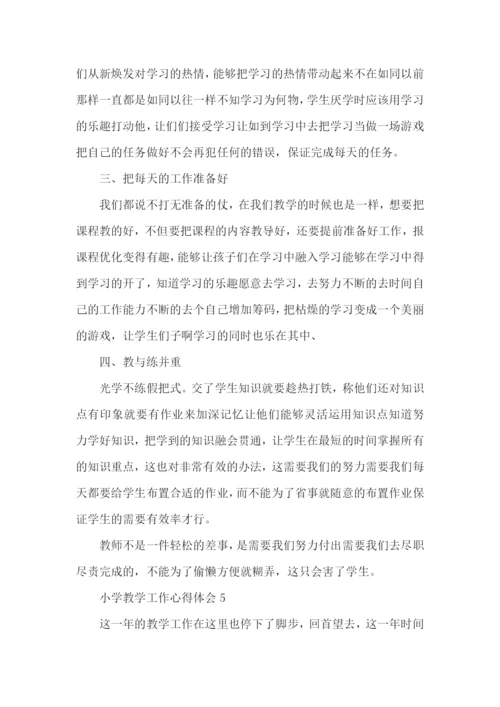 们从新焕发对学习的热情，能够把学习的热情带动起来不在如同以前那样一直都是如同以往一样不知学习为何物，学生厌学时应该用学习的乐趣打动他，让们们接受学习让如到学习中去把学习当做一场游戏把自己的任务做好不会再犯任何的错误，保证完成每天的任务。

三、把每天的工作准备好

我们都说不打无准备的仗，在我们教学的时候也是一样，想要把课程教的好，不但要把课程的内容教导好，还要提前准备好工作，报课程优化变得有趣，能够让孩子们在学习中融入学习能够在学习中得到学习的开了，知道学习的乐趣愿意去学习，去努力不断的去时间自己的工作能力不断的去个自己增加筹码，把枯燥的学习变成一个美丽的游戏，让学生们子啊学习的同时也乐在其中、

四、教与练并重

光学不练假把式。交了学生知识就要趁热打铁，称他们还对知识点有印象就要有作业来加深记忆让他们能够灵活运用知识点知道努力学好知识，把学到的知识融会贯通，让学生在最短的时间掌握所有的知识重点，这也对非常有效的办法，这需要我们的努力需要我们每天都要给学生布置合适的作业，而不能为了省事就随意的布置作业保证学生的需要有效率才行。

教师不是一件轻松的差事，是需要我们努力付出需要我们去尽职尽责完成的，不能为了偷懒方便就糊弄，这只会害了学生。

小学教学工作心得体会 5

这一年的教学工作在这里也停下了脚步，回首望去，这一年时间